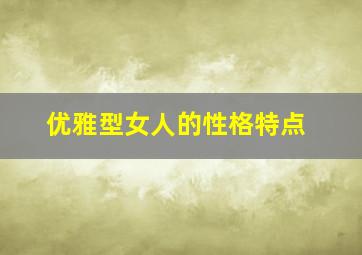 优雅型女人的性格特点